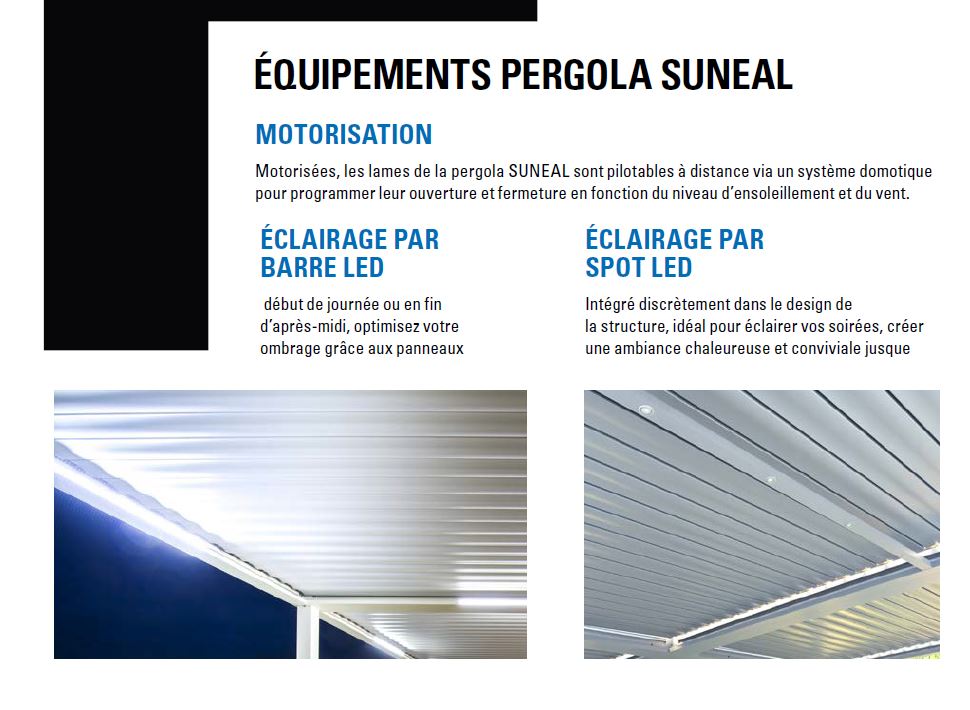 ÉQUIPEMENTS PERGOLA SUNEAL

MOTORISATION

Motorisées, les lames de la pergola SUNEAL sont pilotables à distance via un système domotique pour programmer leur ouverture et fermeture en fonction du niveau d'ensoleillement et du vent.

ÉCLAIRAGE PAR BARRE LED

début de journée ou en fin d'après-midi, optimisez votre ombrage grâce aux panneaux

ÉCLAIRAGE PAR SPOT LED

Intégré discrètement dans le design de la structure, idéal pour éclairer vos soirées, créer une ambiance chaleureuse et conviviale jusque